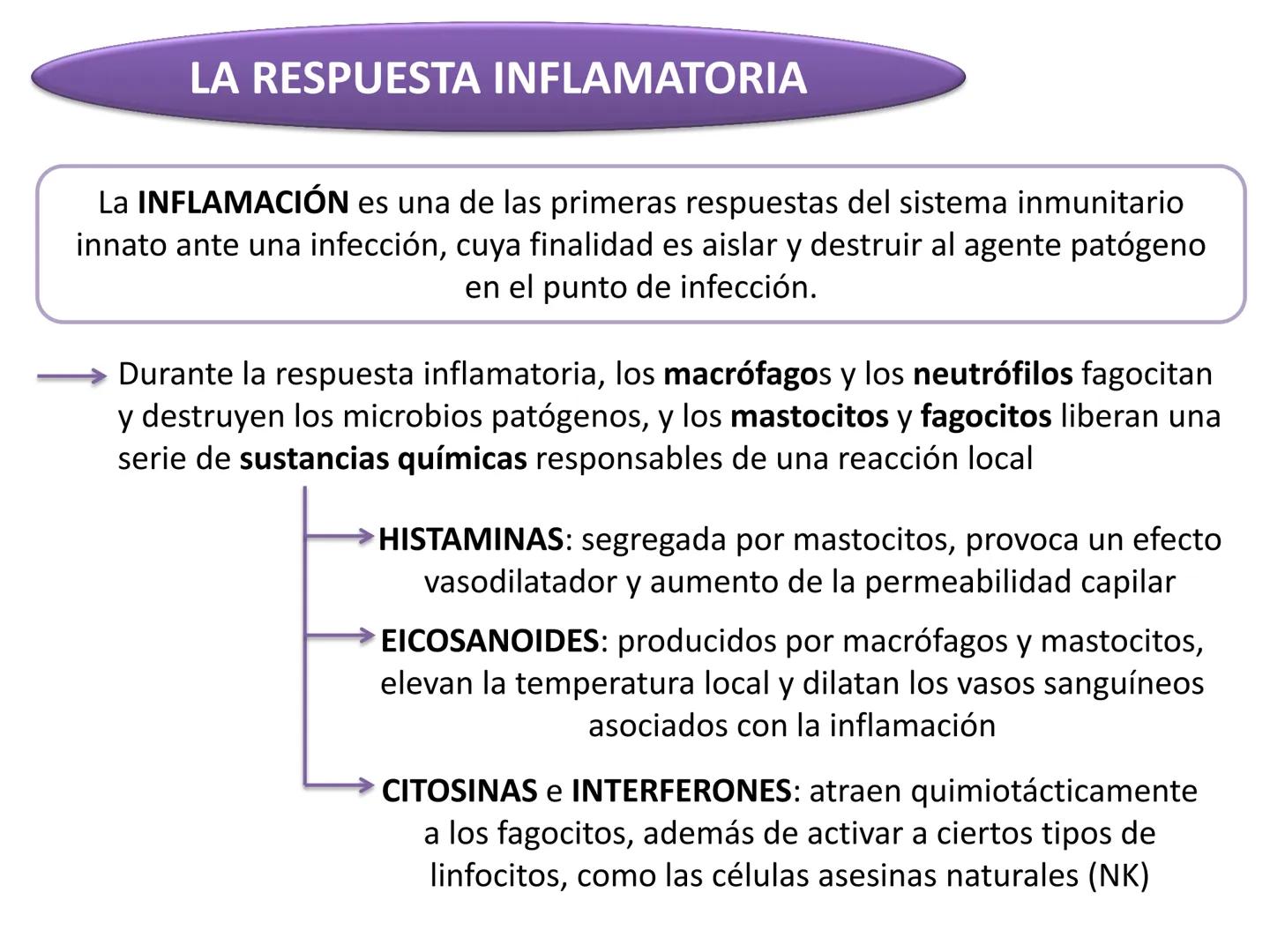 LA RESPUESTA INFLAMATORIA

La INFLAMACIÓN es una de las primeras respuestas del sistema inmunitario innato ante una infección, cuya finalidad es aislar y destruir al agente patógeno en el punto de infección.

Durante la respuesta inflamatoria, los macrófagos y los neutrófilos fagocitan y destruyen los microbios patógenos, y los mastocitos y fagocitos liberan una serie de sustancias químicas responsables de una reacción local

HISTAMINAS: segregada por mastocitos, provoca un efecto vasodilatador y aumento de la permeabilidad capilar

EICOSANOIDES: producidos por macrófagos y mastocitos, elevan la temperatura local y dilatan los vasos sanguíneos asociados con la inflamación

CITOSINAS e INTERFERONES: atraen quimiotácticamente a los fagocitos, además de activar a ciertos tipos de linfocitos, como las células asesinas naturales (NK)